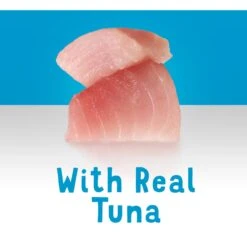 With Real Tuna